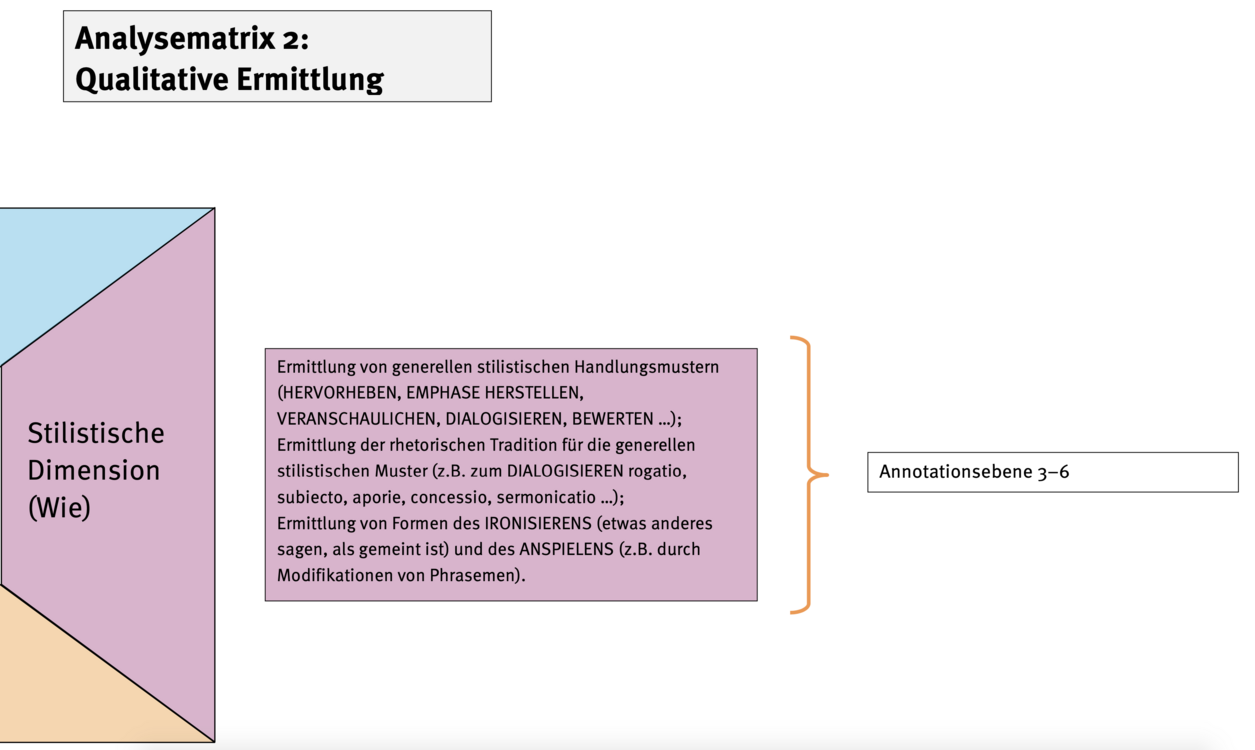 Analysematrix 2:
Qualitative Ermittlung

Stilistische Dimension (Wie)

Ermittlung von generellen stilistischen Handlungsmustern (HERVORHEBEN, EMPHASE HERSTELLEN, VERANSCHAULICHEN, DIALOGISIEREN, BEWERTEN ...); Ermittlung der rhetorischen Tradition für die generellen stilistischen Muster (z.B. zum DIALOGISIEREN rogatio, subiecto, aporie, concessio, sermonicatio ...); Ermittlung von Formen des IRONISIERENS (etwas anderes sagen, als gemeint ist) und des ANSPIELENS (z.B. durch Modifikationen von Phrasemen).

Annotationsebene 3–6